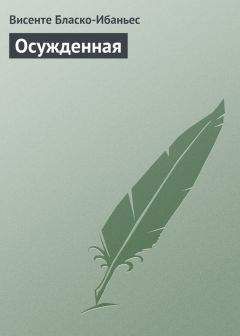 Висенте Бласко-Ибаньес

Осужденная